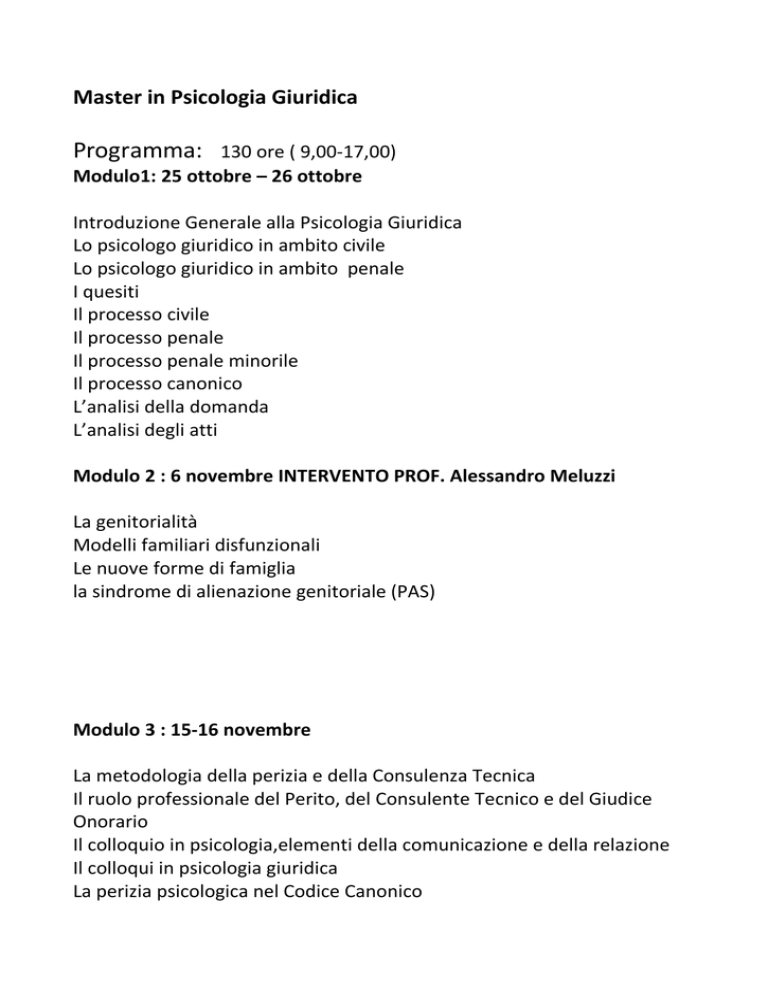 Master in Psicologia Giuridica

Programma: 130 ore ( 9,00-17,00)
Modulo1: 25 ottobre – 26 ottobre

Introduzione Generale alla Psicologia Giuridica
Lo psicologo giuridico in ambito civile
Lo psicologo giuridico in ambito penale
I quesiti
Il processo civile
Il processo penale
Il processo penale minorile
Il processo canonico
L'analisi della domanda
L'analisi degli atti

Modulo 2 : 6 novembre INTERVENTO PROF. Alessandro Meluzzi

La genitorialità
Modelli familiari disfunzionali
Le nuove forme di famiglia
la sindrome di alienazione genitoriale (PAS)

Modulo 3 : 15-16 novembre

La metodologia della perizia e della Consulenza Tecnica
Il ruolo professionale del Perito, del Consulente Tecnico e del Giudice Onorario
Il colloquio in psicologia,elementi della comunicazione e della relazione
Il colloqui in psicologia giuridica
La perizia psicologica nel Codice Canonico